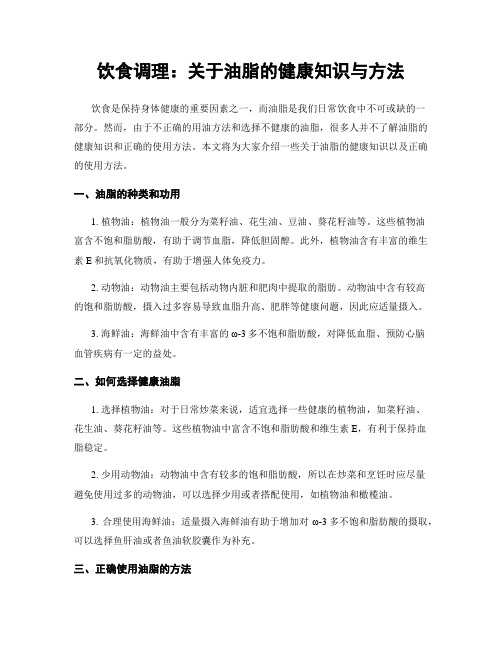 饮食调理：关于油脂的健康知识与方法

饮食是保持身体健康的重要因素之一，而油脂是我们日常饮食中不可或缺的一部分。然而，由于不正确的用油方法和选择不健康的油脂，很多人并不了解油脂的健康知识和正确的使用方法。本文将为大家介绍一些关于油脂的健康知识以及正确的使用方法。

一、油脂的种类和功用

1. 植物油：植物油一般分为菜籽油、花生油、豆油、葵花籽油等。这些植物油富含不饱和脂肪酸，有助于调节血脂，降低胆固醇。此外，植物油含有丰富的维生素 E 和抗氧化物质，有助于增强人体免疫力。

2. 动物油：动物油主要包括动物内脏和肥肉中提取的脂肪。动物油中含有较高的饱和脂肪酸，摄入过多容易导致血脂升高、肥胖等健康问题，因此应适量摄入。

3. 海鲜油：海鲜油中含有丰富的 ω-3 多不饱和脂肪酸，对降低血脂、预防心脑血管疾病有一定的益处。

二、如何选择健康油脂

1. 选择植物油：对于日常炒菜来说，适宜选择一些健康的植物油，如菜籽油、花生油、葵花籽油等。这些植物油中富含不饱和脂肪酸和维生素 E，有利于保持血脂稳定。

2. 少用动物油：动物油中含有较多的饱和脂肪酸，所以在炒菜和烹饪时应尽量避免使用过多的动物油，可以选择少用或者搭配使用，如植物油和橄榄油。

3. 合理使用海鲜油：适量摄入海鲜油有助于增加对 ω-3 多不饱和脂肪酸的摄取，可以选择鱼肝油或者鱼油软胶囊作为补充。

三、正确使用油脂的方法